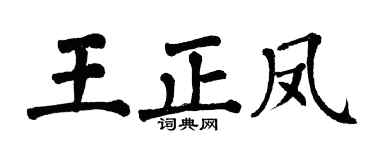 王正凤
词典网